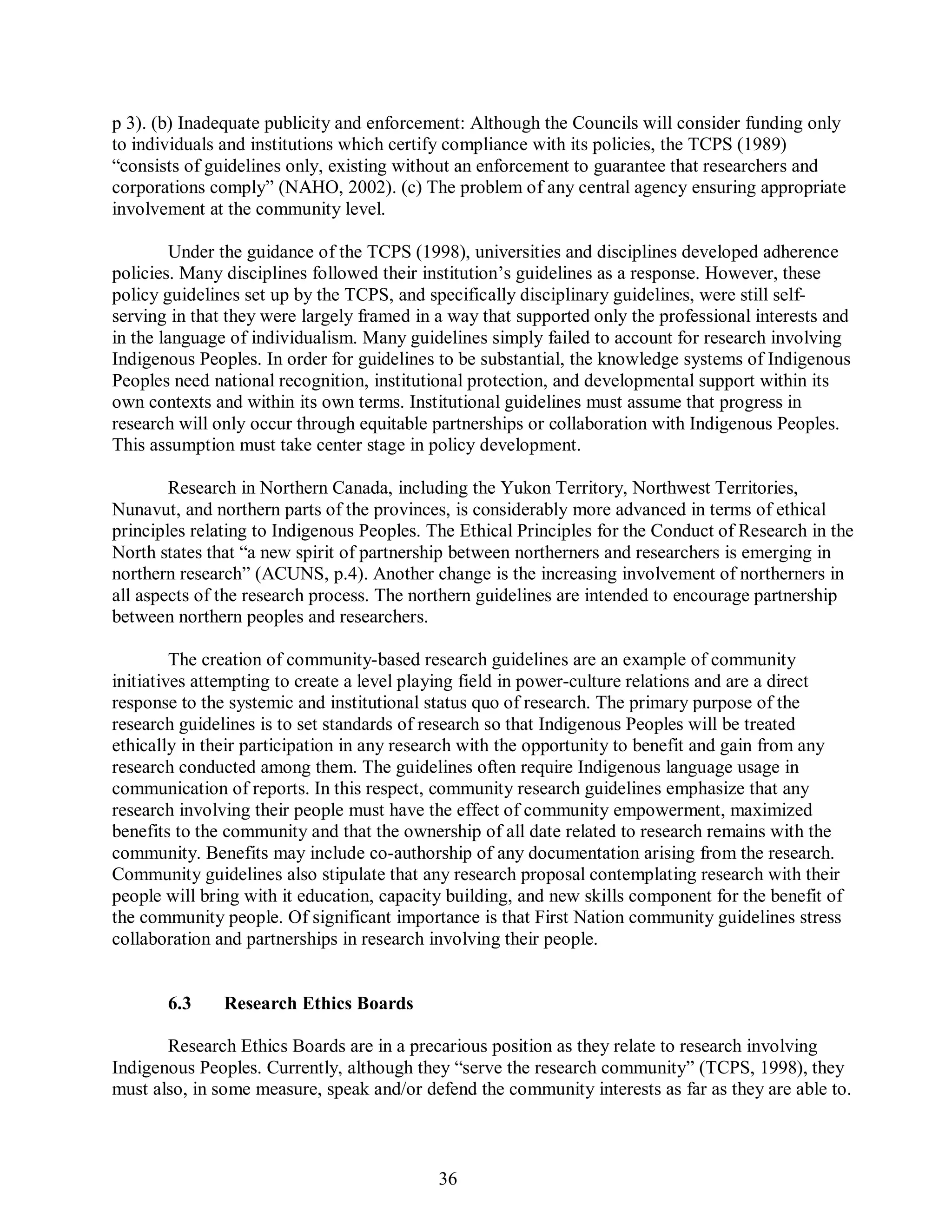 p 3). (b) Inadequate publicity and enforcement: Although the Councils will consider funding only to individuals and institutions which certify compliance with its policies, the TCPS (1989) “consists of guidelines only, existing without an enforcement to guarantee that researchers and corporations comply” (NAHO, 2002). (c) The problem of any central agency ensuring appropriate involvement at the community level.

Under the guidance of the TCPS (1998), universities and disciplines developed adherence policies. Many disciplines followed their institution’s guidelines as a response. However, these policy guidelines set up by the TCPS, and specifically disciplinary guidelines, were still self-serving in that they were largely framed in a way that supported only the professional interests and in the language of individualism. Many guidelines simply failed to account for research involving Indigenous Peoples. In order for guidelines to be substantial, the knowledge systems of Indigenous Peoples need national recognition, institutional protection, and developmental support within its own contexts and within its own terms. Institutional guidelines must assume that progress in research will only occur through equitable partnerships or collaboration with Indigenous Peoples. This assumption must take center stage in policy development.

Research in Northern Canada, including the Yukon Territory, Northwest Territories, Nunavut, and northern parts of the provinces, is considerably more advanced in terms of ethical principles relating to Indigenous Peoples. The Ethical Principles for the Conduct of Research in the North states that “a new spirit of partnership between northerners and researchers is emerging in northern research” (ACUNS, p.4). Another change is the increasing involvement of northerners in all aspects of the research process. The northern guidelines are intended to encourage partnership between northern peoples and researchers.

The creation of community-based research guidelines are an example of community initiatives attempting to create a level playing field in power-culture relations and are a direct response to the systemic and institutional status quo of research. The primary purpose of the research guidelines is to set standards of research so that Indigenous Peoples will be treated ethically in their participation in any research with the opportunity to benefit and gain from any research conducted among them. The guidelines often require Indigenous language usage in communication of reports. In this respect, community research guidelines emphasize that any research involving their people must have the effect of community empowerment, maximized benefits to the community and that the ownership of all date related to research remains with the community. Benefits may include co-authorship of any documentation arising from the research. Community guidelines also stipulate that any research proposal contemplating research with their people will bring with it education, capacity building, and new skills component for the benefit of the community people. Of significant importance is that First Nation community guidelines stress collaboration and partnerships in research involving their people.

6.3 Research Ethics Boards

Research Ethics Boards are in a precarious position as they relate to research involving Indigenous Peoples. Currently, although they “serve the research community” (TCPS, 1998), they must also, in some measure, speak and/or defend the community interests as far as they are able to.

36